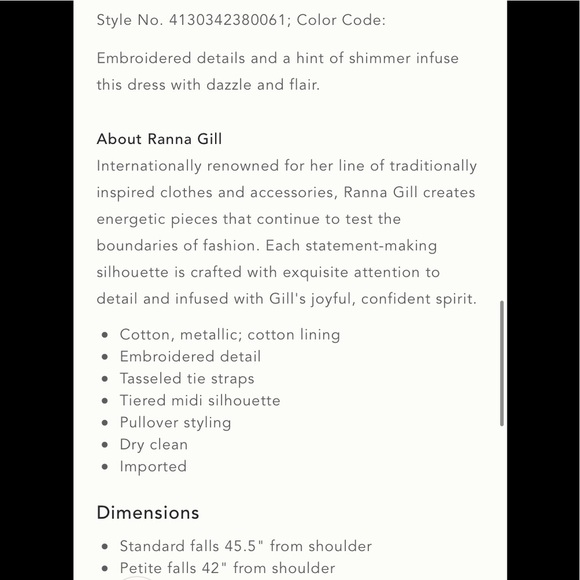 Style No. 4130342380061; Color Code:

Embroidered details and a hint of shimmer infuse this dress with dazzle and flair.

About Ranna Gill
Internationally renowned for her line of traditionally inspired clothes and accessories, Ranna Gill creates energetic pieces that continue to test the boundaries of fashion. Each statement-making silhouette is crafted with exquisite attention to detail and infused with Gill's joyful, confident spirit.

- Cotton, metallic; cotton lining
- Embroidered detail
- Tasseled tie straps
- Tiered midi silhouette
- Pullover styling
- Dry clean
- Imported

Dimensions

- Standard falls 45.5" from shoulder
- Petite falls 42" from shoulder